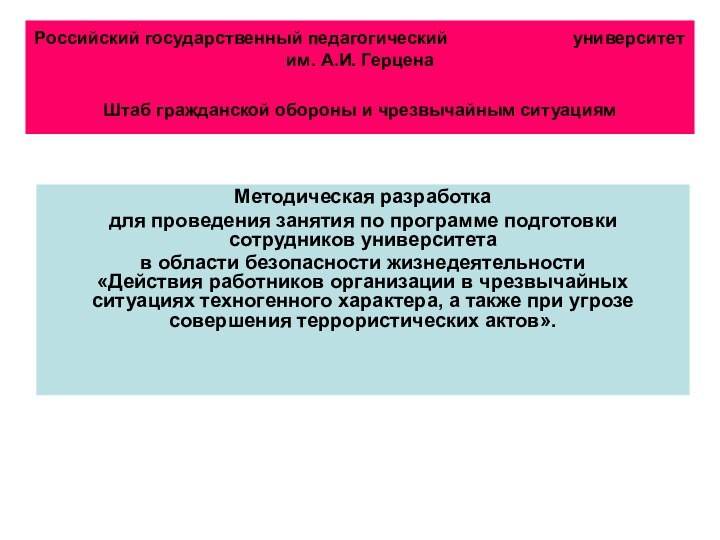 Российский государственный педагогический университет им. А.И. Герцена

Штаб гражданской обороны и чрезвычайным ситуациям

Методическая разработка
для проведения занятия по программе подготовки сотрудников университета
в области безопасности жизнедеятельности
«Действия работников организации в чрезвычайных ситуациях техногенного характера, а также при угрозе совершения террористических актов».